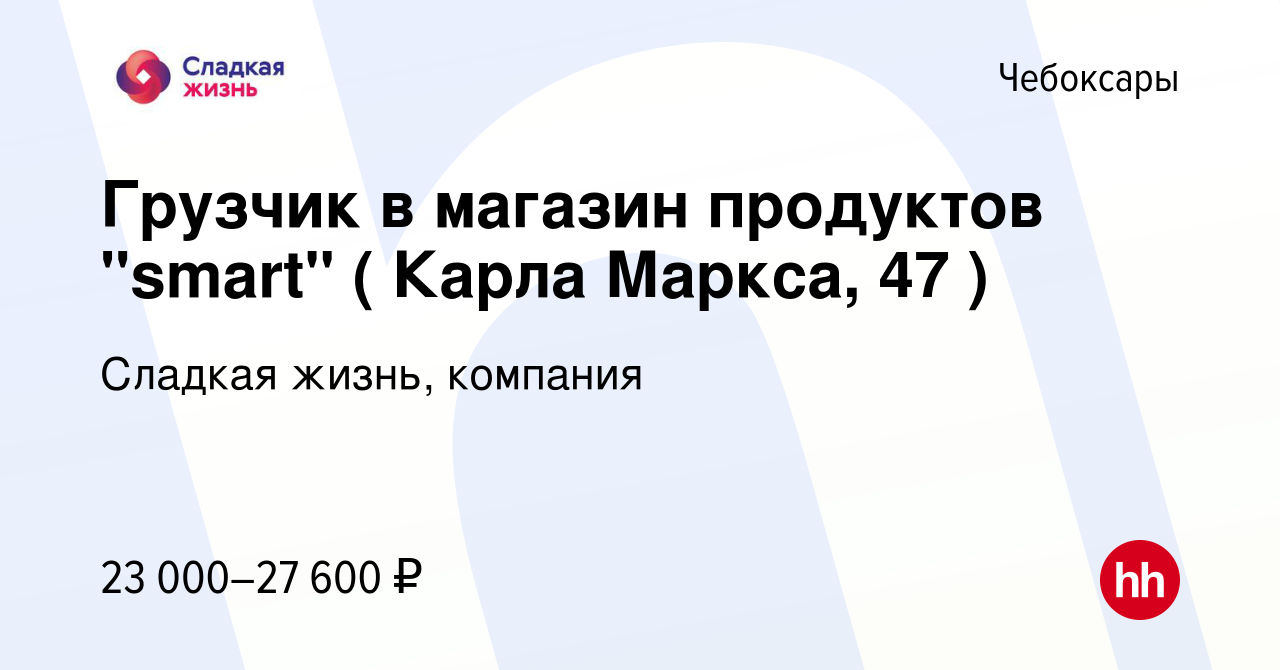 Сладкая жизнь

Чебоксары

Грузчик в магазин продуктов "smart" ( Карла Маркса, 47 )

Сладкая жизнь, компания

23 000–27 600 ₽

hh